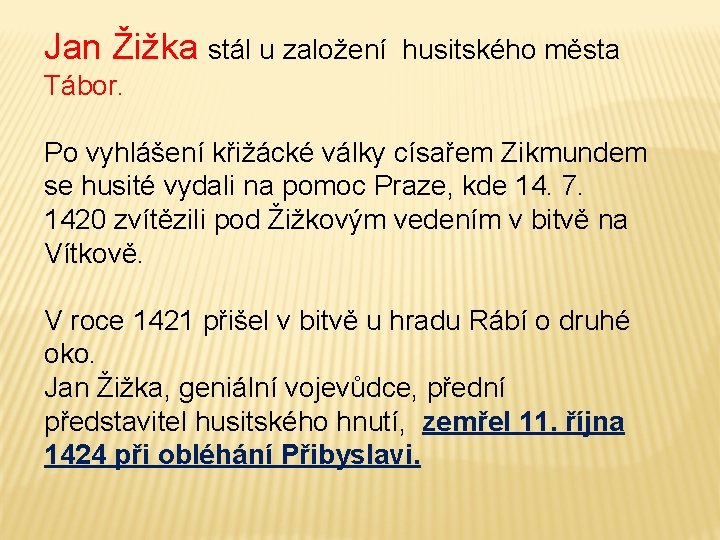 Jan Žižka stál u založení husitského města Tábor.

Po vyhlášení křižácké války císařem Zikmundem se husité vydali na pomoc Praze, kde 14. 7. 1420 zvítězili pod Žižkovým vedením v bitvě na Vítkově.

V roce 1421 přišel v bitvě u hradu Rábí o druhé oko.
Jan Žižka, geniální vojevůdce, přední představitel husitského hnutí, zemřel 11. října 1424 při obléhání Přibyslavi.